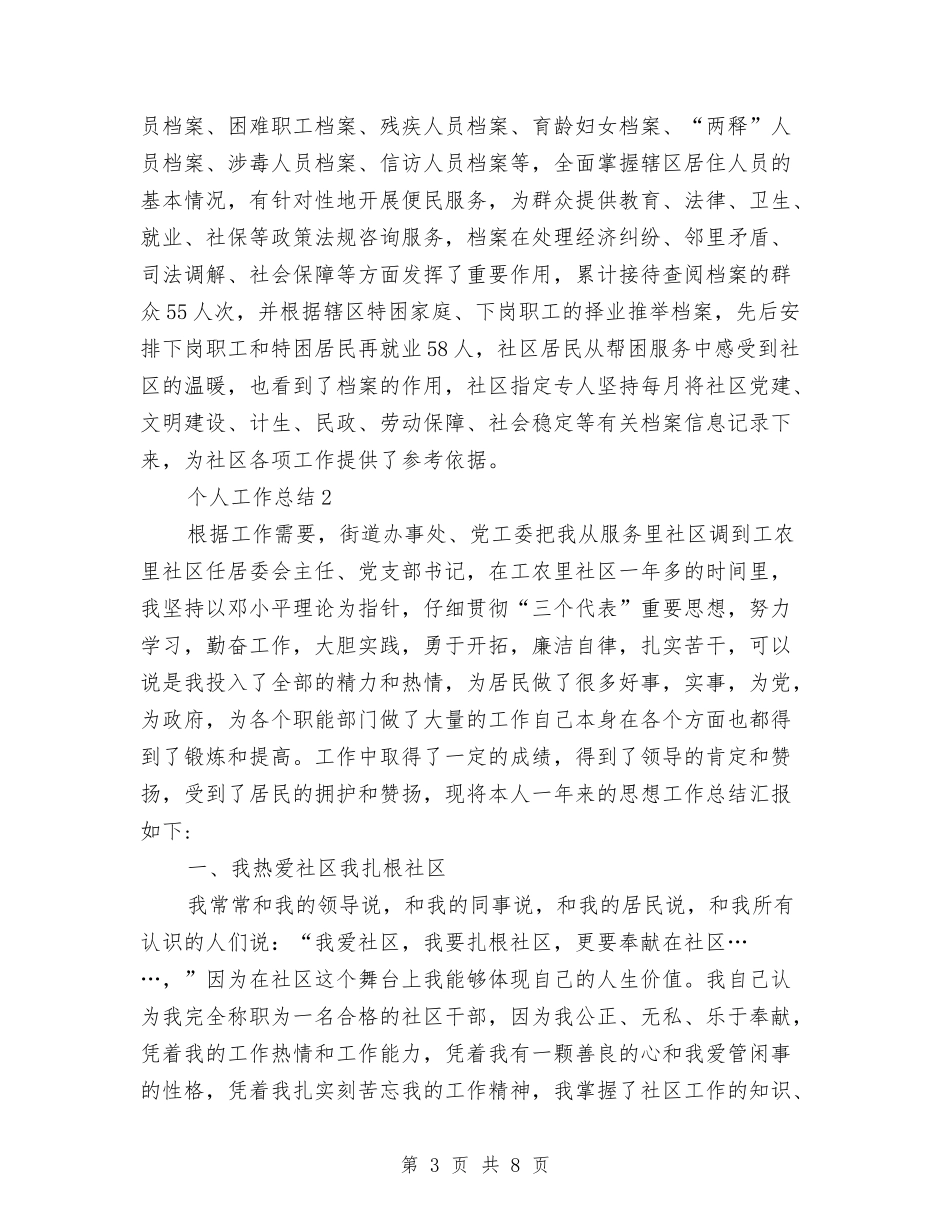 员档案、困难职工档案、残疾人员档案、育龄妇女档案、“两释”人员档案、涉毒人员档案、信访人员档案等，全面掌握辖区居住人员的基本情况，有针对性地开展便民服务，为群众提供教育、法律、卫生、就业、社保等政策法规咨询服务，档案在处理经济纠纷、邻里矛盾、司法调解、社会保障等方面发挥了重要作用，累计接待查阅档案的群众55人次，并根据辖区特困家庭、下岗职工的择业推举档案，先后安排下岗职工和特困居民再就业58人，社区居民从帮困服务中感受到社区的温暖，也看到了档案的作用，社区指定专人坚持每月将社区党建、文明建设、计生、民政、劳动保障、社会稳定等有关档案信息记录下来，为社区各项工作提供了参考依据。

个人工作总结2

根据工作需要，街道办事处、党工委把我从服务里社区调到工农里社区任居委会主任、党支部书记，在工农里社区一年多的时间里，我坚持以邓小平理论为指针，仔细贯彻“三个代表”重要思想，努力学习，勤奋工作，大胆实践，勇于开拓，廉洁自律，扎实苦干，可以说是我投入了全部的精力和热情，为居民做了很多好事，实事，为党，为政府，为各个职能部门做了大量的工作自己本身在各个方面也都得到了锻炼和提高。工作中取得了一定的成绩，得到了领导的肯定和赞扬，受到了居民的拥护和赞扬，现将本人一年来的思想工作总结汇报如下：

一、我热爱社区我扎根社区

我常常和我的领导说，和我的同事说，和我的居民说，和我所有认识的人们说：“我爱社区，我要扎根社区，更要奉献在社区……，”因为在社区这个舞台上我能够体现自己的人生价值。我自己认为我完全称职为一名合格的社区干部，因为我公正、无私、乐于奉献，凭着我的工作热情和工作能力，凭着我有一颗善良的心和我爱管闲事的性格，凭着我扎实刻苦忘我的工作精神，我掌握了社区工作的知识、

第 3 页 共 8 页